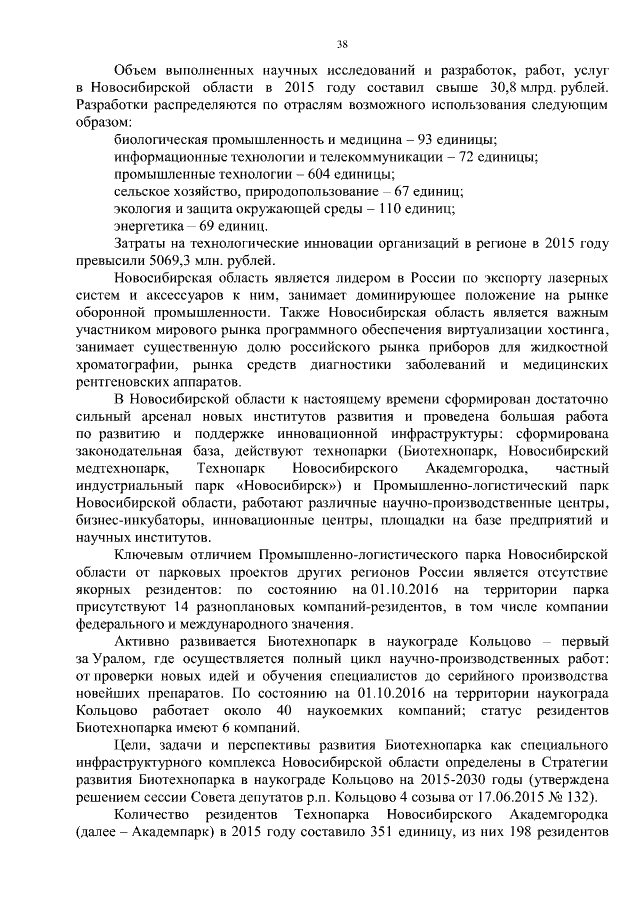 38

Объем выполненных научных исследований и разработок, работ, услуг в Новосибирской области в 2015 году составил свыше 30,8 млрд. рублей. Разработки распределяются по отраслям возможного использования следующим образом:

биологическая промышленность и медицина – 93 единицы;
информационные технологии и телекоммуникации – 72 единицы;
промышленные технологии – 604 единицы;
сельское хозяйство, природопользование – 67 единиц;
экология и защита окружающей среды – 110 единиц;
энергетика – 69 единиц.

Затраты на технологические инновации организаций в регионе в 2015 году превысили 5069,3 млн. рублей.

Новосибирская область является лидером в России по экспорту лазерных систем и аксессуаров к ним, занимает доминирующее положение на рынке оборонной промышленности. Также Новосибирская область является важным участником мирового рынка программного обеспечения виртуализации хостинга, занимает существенную долю российского рынка приборов для жидкостной хроматографии, рынка средств диагностики заболеваний и медицинских рентгеновских аппаратов.

В Новосибирской области к настоящему времени сформирован достаточно сильный арсенал новых институтов развития и проведена большая работа по развитию и поддержке инновационной инфраструктуры: сформирована законодательная база, действуют технопарки (Биотехнопарк, Новосибирский медтехнопарк, Технопарк Новосибирского Академгородка, частный индустриальный парк «Новосибирск») и Промышленно-логистический парк Новосибирской области, работают различные научно-производственные центры, бизнес-инкубаторы, инновационные центры, площадки на базе предприятий и научных институтов.

Ключевым отличием Промышленно-логистического парка Новосибирской области от парковых проектов других регионов России является отсутствие якорных резидентов: по состоянию на 01.10.2016 на территории парка присутствуют 14 разноплановых компаний-резидентов, в том числе компании федерального и международного значения.

Активно развивается Биотехнопарк в наукограде Кольцово – первый за Уралом, где осуществляется полный цикл научно-производственных работ: от проверки новых идей и обучения специалистов до серийного производства новейших препаратов. По состоянию на 01.10.2016 на территории наукограда Кольцово работает около 40 наукоемких компаний; статус резидентов Биотехнопарка имеют 6 компаний.

Цели, задачи и перспективы развития Биотехнопарка как специального инфраструктурного комплекса Новосибирской области определены в Стратегии развития Биотехнопарка в наукограде Кольцово на 2015-2030 годы (утверждена решением сессии Совета депутатов р.п. Кольцово 4 созыва от 17.06.2015 № 132).

Количество резидентов Технопарка Новосибирского Академгородка (далее – Академпарк) в 2015 году составило 351 единицу, из них 198 резидентов